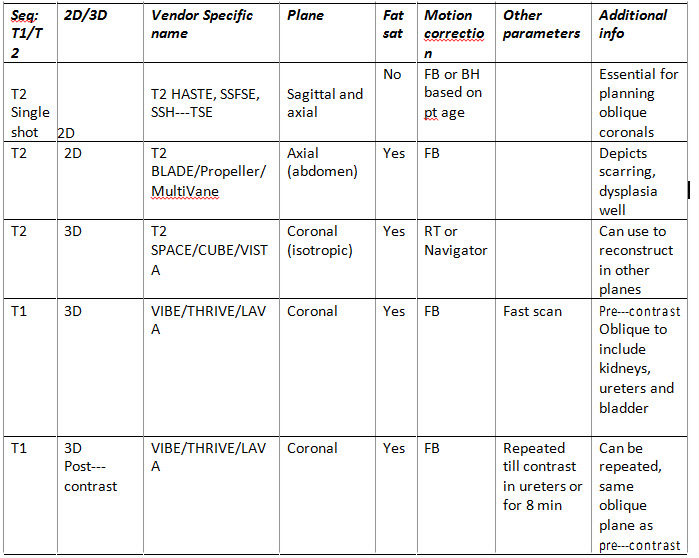 | Seq: T1/T2 | 2D/3D | Vendor Specific name | Plane | Fat sat | Motion correction | Other parameters | Additional info |
|---|---|---|---|---|---|---|---|
| T2 Single shot | 2D | T2 HASTE, SSFSE, SSH---TSE | Sagittal and axial | No | FB or BH based on pt age | | Essential for planning oblique coronals |
| T2 | 2D | T2 BLADE/Propeller/MultiVane | Axial (abdomen) | Yes | FB | | Depicts scarring, dysplasia well |
| T2 | 3D | T2 SPACE/CUBE/VISTA | Coronal (isotropic) | Yes | RT or Navigator | | Can use to reconstruct in other planes |
| T1 | 3D | VIBE/THRIVE/LAVA | Coronal | Yes | FB | Fast scan | Pre---contrast Oblique to include kidneys, ureters and bladder |
| T1 | 3D Post---contrast | VIBE/THRIVE/LAVA | Coronal | Yes | FB | Repeated till contrast in ureters or for 8 min | Can be repeated, same oblique plane as pre---contrast |